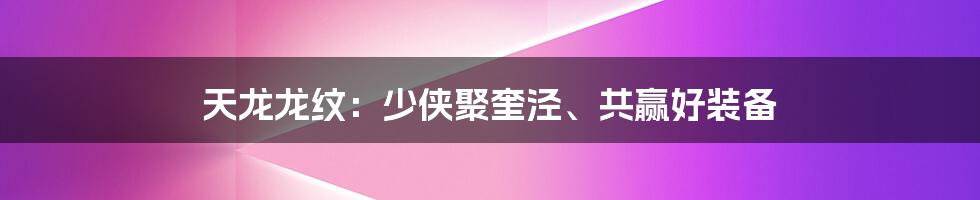 天龙龙纹：少侠聚奎泾、共赢好装备